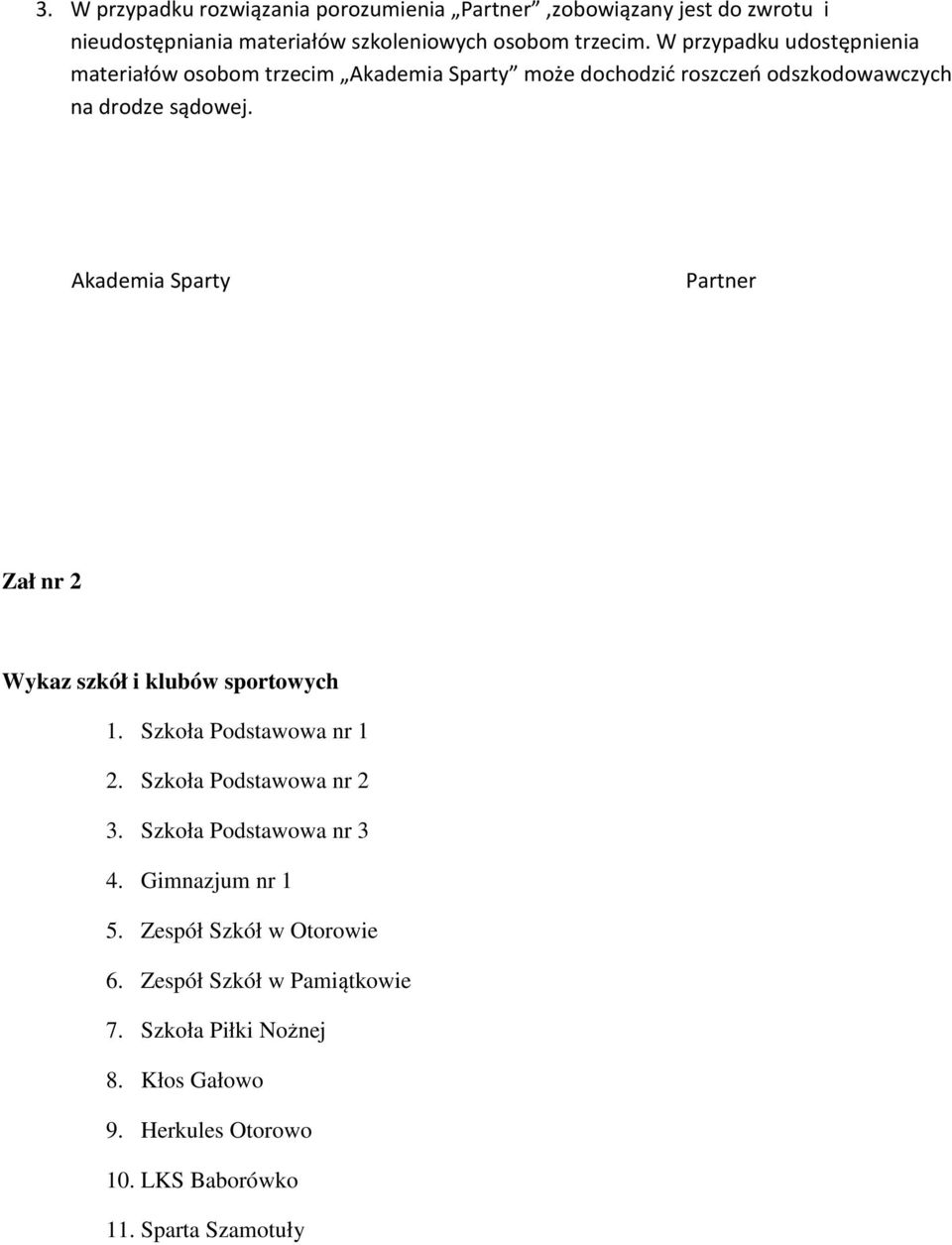 3. W przypadku rozwiązania porozumienia „Partner” ,zobowiązany jest do zwrotu i nieudostępniania materiałów szkoleniowych osobom trzecim. W przypadku udostępnienia materiałów osobom trzecim „Akademia Sparty” może dochodzić roszczeń odszkodowawczych na drodze sądowej.

Akademia Sparty

Partner

Zał nr 2

Wykaz szkół i klubów sportowych

1. Szkoła Podstawowa nr 1
2. Szkoła Podstawowa nr 2
3. Szkoła Podstawowa nr 3
4. Gimnazjum nr 1
5. Zespół Szkół w Otorowie
6. Zespół Szkół w Pamiątkowie
7. Szkoła Piłki Nożnej
8. Kłos Gałowo
9. Herkules Otorowo
10. LKS Baborówko
11. Sparta Szamotuły